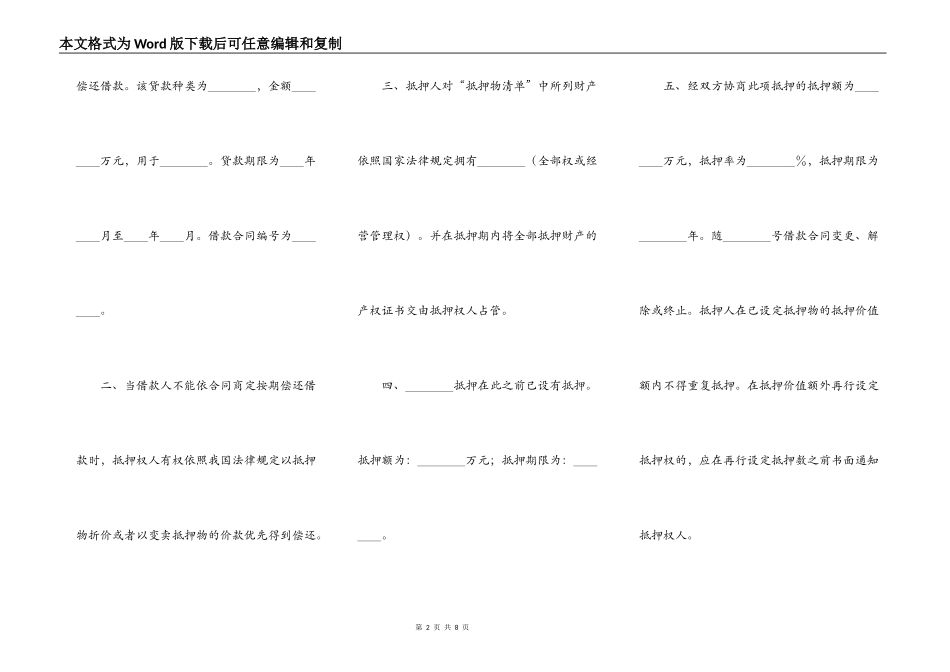 本文格式为Word版下载后可任意编辑和复制

偿还借款。该贷款种类为________，金额________万元，用于________。贷款期限为____年____月至____年____月。借款合同编号为________。

二、当借款人不能依合同商定按期偿还借款时，抵押权人有权依照我国法律规定以抵押物折价或者以变卖抵押物的价款优先得到偿还。

三、抵押人对“抵押物清单”中所列财产依照国家法律规定拥有________（全部权或经营管理权）。并在抵押期内将全部抵押财产的产权证书交由抵押权人占管。

四、________抵押在此之前已设有抵押。抵押额为：________万元；抵押期限为：________。

五、经双方协商此项抵押的抵押额为________万元，抵押率为________%，抵押期限为________年。随________号借款合同变更、解除或终止。抵押人在已设定抵押物的抵押价值额内不得重复抵押。在抵押价值额外再行设定抵押权的，应在再行设定抵押数之前书面通知抵押权人。

第 2 页 共 8 页